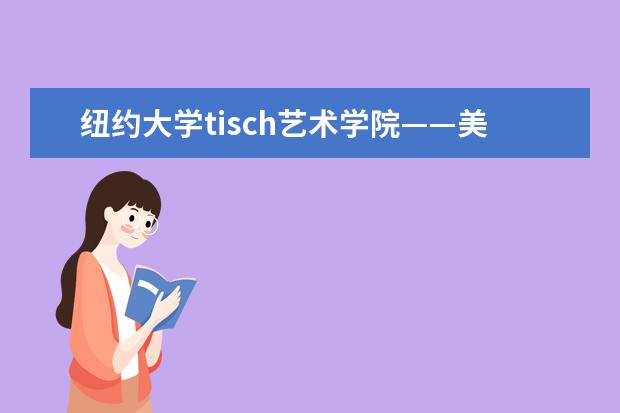 纽约大学tisch艺术学院——美